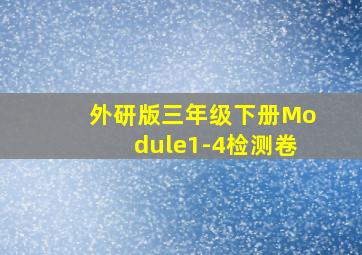 外研版三年级下册Module1-4检测卷